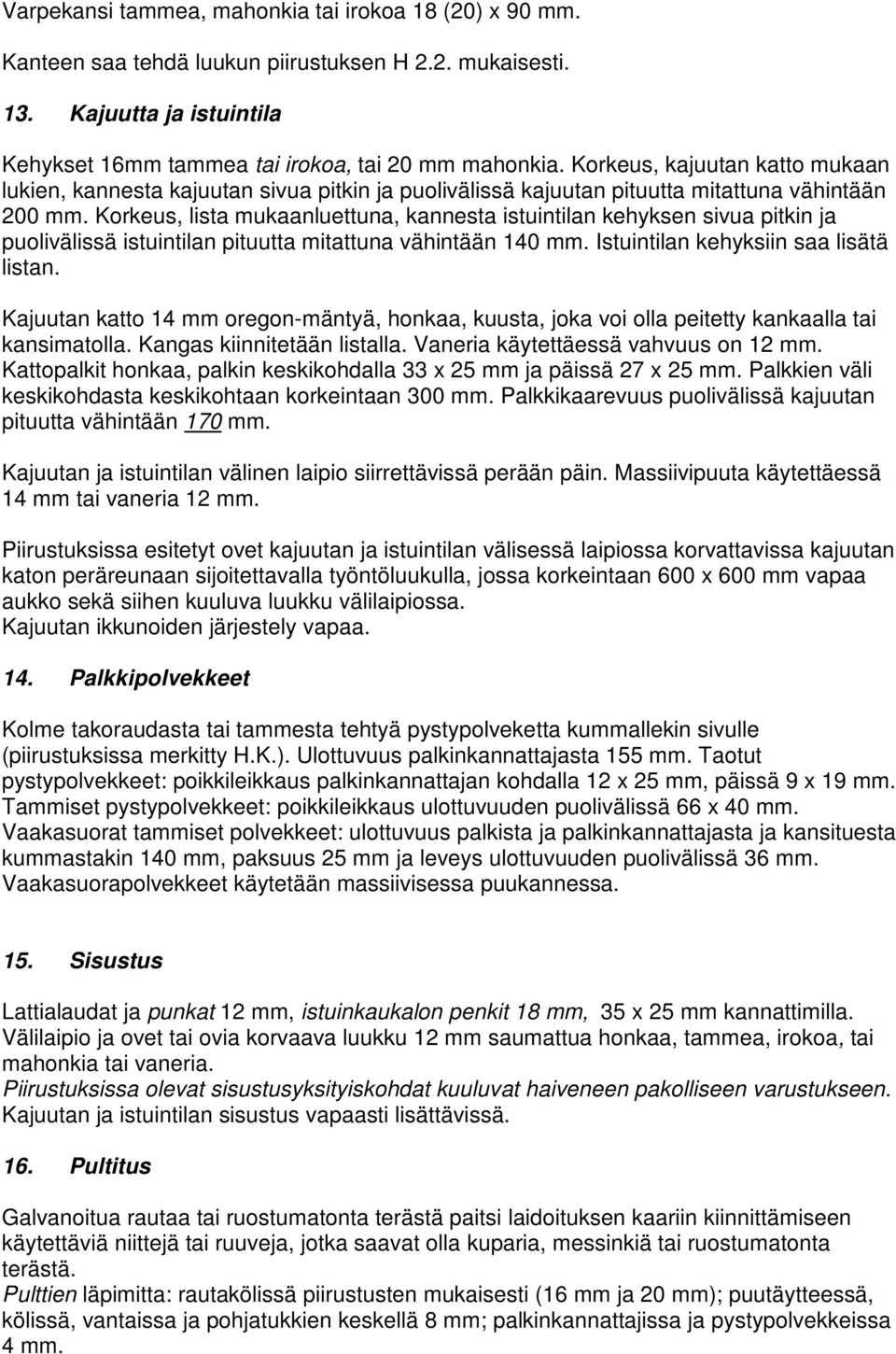 Varpekansi tammea, mahonkia tai irokoa 18 (20) x 90 mm.

Kanteen saa tehdä luukun piirustuksen H 2.2. mukaisesti.

13. Kajuutta ja istuintila

Kehykset 16mm tammea tai irokoa, tai 20 mm mahonkia. Korkeus, kajuutan katto mukaan lukien, kannesta kajuutan sivua pitkin ja puolivälissä kajuutan pituutta mitattuna vähintään 200 mm. Korkeus, lista mukaanluettuna, kannesta istuintilan kehyksen sivua pitkin ja puolivälissä istuintilan pituutta mitattuna vähintään 140 mm. Istuintilan kehyksiin saa lisätä listan.

Kajuutan katto 14 mm oregon-mäntyä, honkaa, kuusta, joka voi olla peitetty kankaalla tai kansimatolla. Kangas kiinnitetään listalla. Vaneria käytettäessä vahvuus on 12 mm. Kattopalkit honkaa, palkin keskikohdalla 33 x 25 mm ja päissä 27 x 25 mm. Palkkien väli keskikohdasta keskikohtaan korkeintaan 300 mm. Palkkikaarevuus puolivälissä kajuutan pituutta vähintään 170 mm.

Kajuutan ja istuintilan välinen laipio siirrettävissä perään päin. Massiivipuuta käytettäessä 14 mm tai vaneria 12 mm.

Piirustuksissa esitetyt ovet kajuutan ja istuintilan välisessä laipiossa korvattavissa kajuutan katon peräreunaan sijoitettavalla työntöluukulla, jossa korkeintaan 600 x 600 mm vapaa aukko sekä siihen kuuluva luukku välilaipiossa.
Kajuutan ikkunoiden järjestely vapaa.

14. Palkkipolvekkeet

Kolme takoraudasta tai tammesta tehtyä pystypolveketta kummallekin sivulle (piirustuksissa merkitty H.K.). Ulottuvuus palkinkannattajasta 155 mm. Taotut pystypolvekkeet: poikkileikkaus palkinkannattajan kohdalla 12 x 25 mm, päissä 9 x 19 mm. Tammiset pystypolvekkeet: poikkileikkaus ulottuvuuden puolivälissä 66 x 40 mm. Vaakasuorat tammiset polvekkeet: ulottuvuus palkista ja palkinkannattajasta ja kansituesta kummastakin 140 mm, paksuus 25 mm ja leveys ulottuvuuden puolivälissä 36 mm. Vaakasuorapolvekkeet käytetään massiivisessa puukannessa.

15. Sisustus

Lattialaudat ja punkat 12 mm, istuinkaukalon penkit 18 mm, 35 x 25 mm kannattimilla. Välilaipio ja ovet tai ovia korvaava luukku 12 mm saumattua honkaa, tammea, irokoa, tai mahonkia tai vaneria.
Piirustuksissa olevat sisustusyksityiskohdat kuuluvat haiveneen pakolliseen varustukseen.
Kajuutan ja istuintilan sisustus vapaasti lisättävissä.

16. Pultitus

Galvanoitua rautaa tai ruostumatonta terästä paitsi laidoituksen kaariin kiinnittämiseen käytettäviä niittejä tai ruuveja, jotka saavat olla kuparia, messinkiä tai ruostumatonta terästä.
Pulttien läpimitta: rautakölissä piirustusten mukaisesti (16 mm ja 20 mm); puutäytteessä, kölissä, vantaissa ja pohjatukkien keskellä 8 mm; palkinkannattajissa ja pystypolvekkeissa 4 mm.